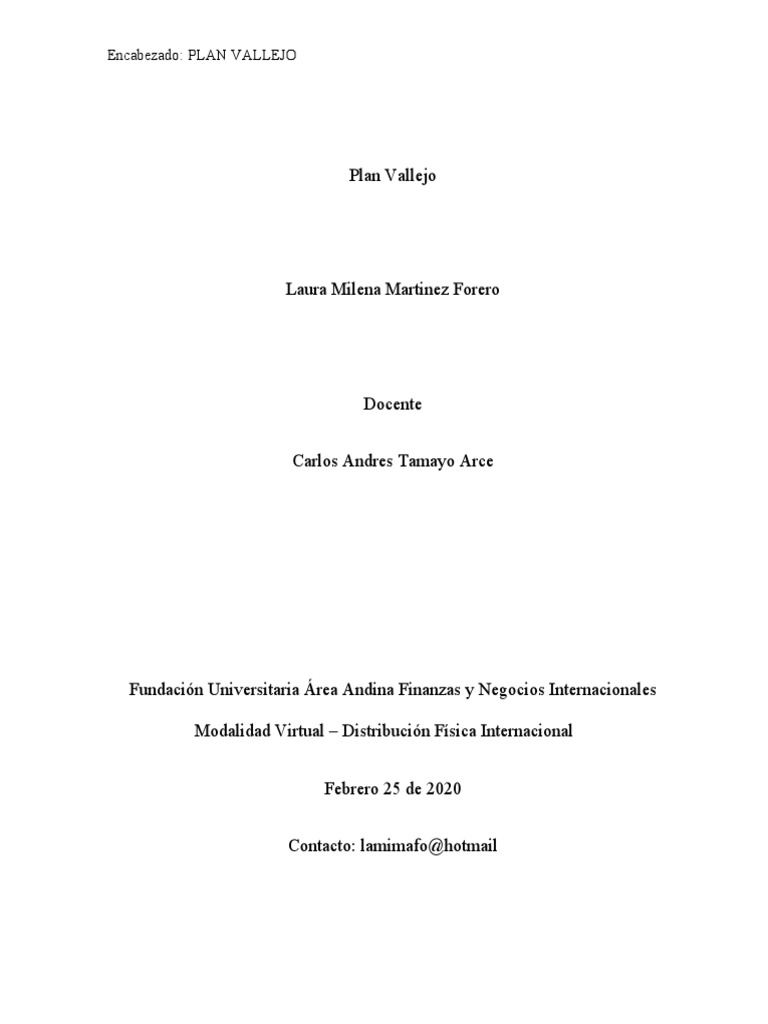 Encabezado: PLAN VALLEJO

Plan Vallejo

Laura Milena Martinez Forero

Docente

Carlos Andres Tamayo Arce

Fundación Universitaria Área Andina Finanzas y Negocios Internacionales

Modalidad Virtual – Distribución Física Internacional

Febrero 25 de 2020

Contacto: lamimafo@hotmail